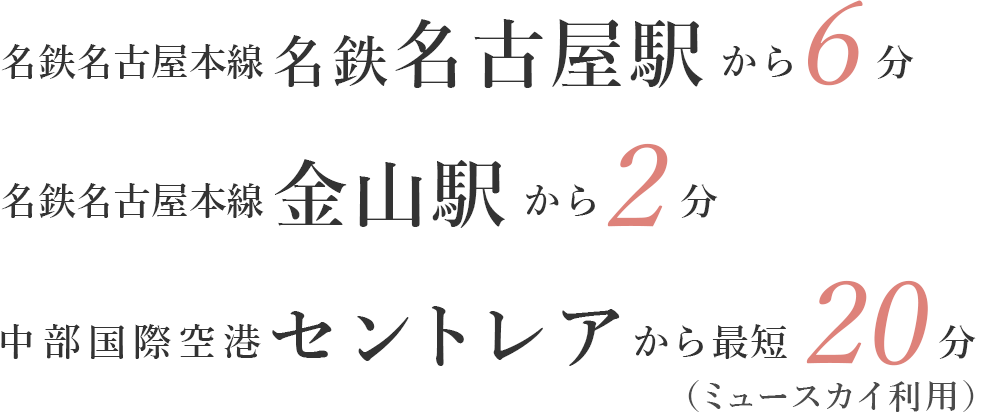 名鉄名古屋本線 名鉄名古屋駅 から6分

名鉄名古屋本線 金山駅 から2分

中部国際空港 セントレア から最短 20分
（ミュースカイ利用）